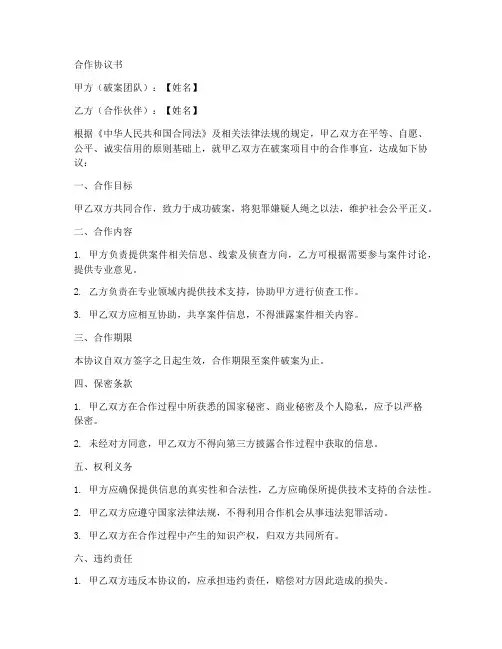 合作协议书

甲方（破案团队）：【姓名】

乙方（合作伙伴）：【姓名】

根据《中华人民共和国合同法》及相关法律法规的规定，甲乙双方在平等、自愿、公平、诚实信用的原则基础上，就甲乙双方在破案项目中的合作事宜，达成如下协议：

一、合作目标

甲乙双方共同合作，致力于成功破案，将犯罪嫌疑人绳之以法，维护社会公平正义。

二、合作内容

1. 甲方负责提供案件相关信息、线索及侦查方向，乙方可根据需要参与案件讨论，提供专业意见。

2. 乙方负责在专业领域内提供技术支持，协助甲方进行侦查工作。

3. 甲乙双方应相互协助，共享案件信息，不得泄露案件相关内容。

三、合作期限

本协议自双方签字之日起生效，合作期限至案件破案为止。

四、保密条款

1. 甲乙双方在合作过程中所获悉的国家秘密、商业秘密及个人隐私，应予以严格保密。

2. 未经对方同意，甲乙双方不得向第三方披露合作过程中获取的信息。

五、权利义务

1. 甲方应确保提供信息的真实性和合法性，乙方应确保所提供技术支持的合法性。

2. 甲乙双方应遵守国家法律法规，不得利用合作机会从事违法犯罪活动。

3. 甲乙双方在合作过程中产生的知识产权，归双方共同所有。

六、违约责任

1. 甲乙双方违反本协议的，应承担违约责任，赔偿对方因此造成的损失。